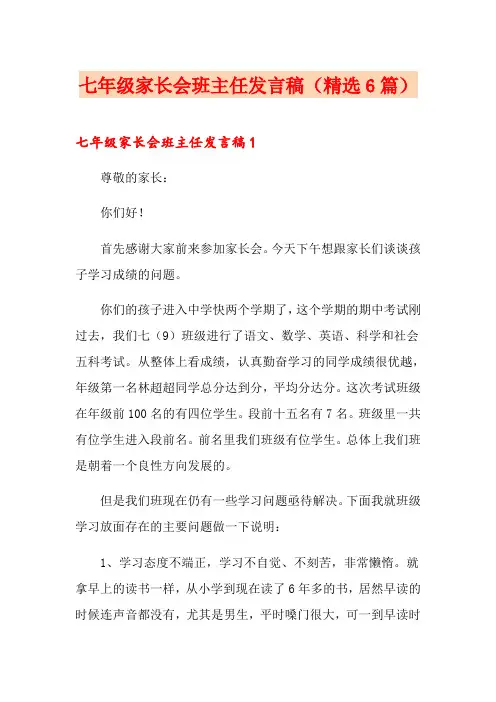 七年级家长会班主任发言稿（精选6篇）

七年级家长会班主任发言稿1

尊敬的家长：

你们好！

首先感谢大家前来参加家长会。今天下午想跟家长们谈谈孩子学习成绩的问题。

你们的孩子进入中学快两个学期了，这个学期的期中考试刚过去，我们七（9）班级进行了语文、数学、英语、科学和社会五科考试。从整体上看成绩，认真勤奋学习的同学成绩很优越，年级第一名林超超同学总分达到分，平均分达分。这次考试班级在年级前100名的有四位学生。段前十五名有7名。班级里一共有位学生进入段前名。前名里我们班级有位学生。总体上我们班是朝着一个良性方向发展的。

但是我们班现在仍有一些学习问题亟待解决。下面我就班级学习放面存在的主要问题做一下说明：

1、学习态度不端正，学习不自觉、不刻苦，非常懒惰。就拿早上的读书一样，从小学到现在读了6年多的书，居然早读的时候连声音都没有，尤其是男生，平时嗓门很大，可一到早读时